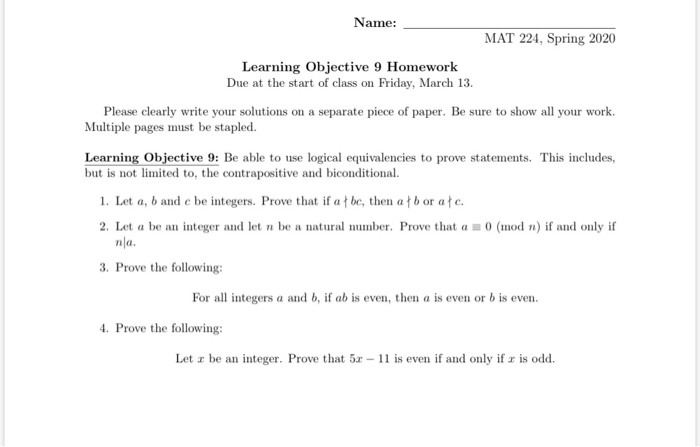 Name: ____________________

MAT 224, Spring 2020

Learning Objective 9 Homework

Due at the start of class on Friday, March 13.

Please clearly write your solutions on a separate piece of paper. Be sure to show all your work. Multiple pages must be stapled.

Learning Objective 9: Be able to use logical equivalencies to prove statements. This includes, but is not limited to, the contrapositive and biconditional.

1. Let $a$, $b$ and $c$ be integers. Prove that if $a \nmid bc$, then $a \nmid b$ or $a \nmid c$.

2. Let $a$ be an integer and let $n$ be a natural number. Prove that $a \equiv 0 \pmod{n}$ if and only if $n|a$.

3. Prove the following:

For all integers $a$ and $b$, if $ab$ is even, then $a$ is even or $b$ is even.

4. Prove the following:

Let $x$ be an integer. Prove that $5x - 11$ is even if and only if $x$ is odd.